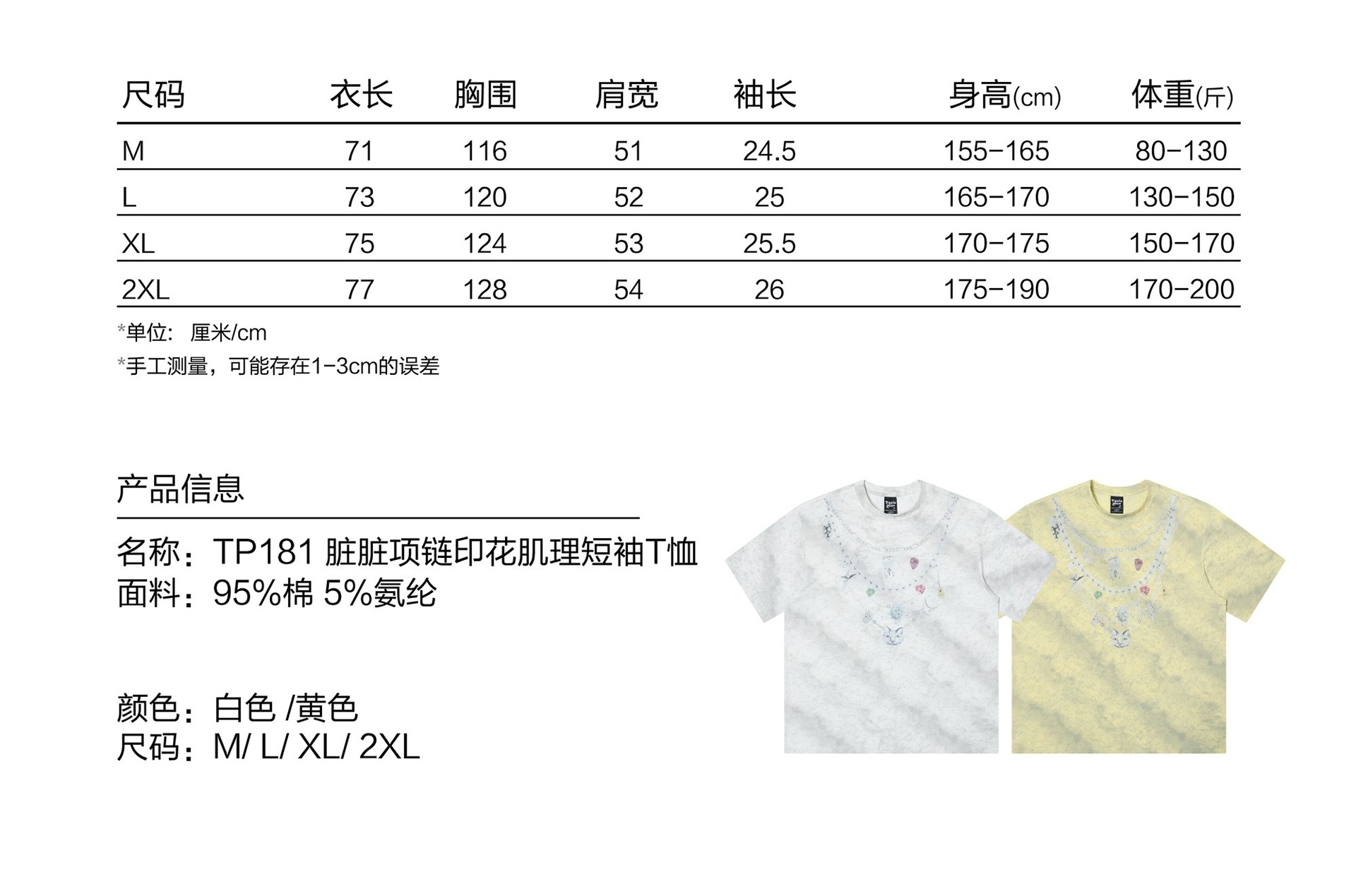 | 尺码 | 衣长 | 胸围 | 肩宽 | 袖长 | 身高(cm) | 体重(斤) |
|---|---|---|---|---|---|---|
| M | 71 | 116 | 51 | 24.5 | 155-165 | 80-130 |
| L | 73 | 120 | 52 | 25 | 165-170 | 130-150 |
| XL | 75 | 124 | 53 | 25.5 | 170-175 | 150-170 |
| 2XL | 77 | 128 | 54 | 26 | 175-190 | 170-200 |

*单位: 厘米/cm
*手工测量，可能存在1-3cm的误差

产品信息

名称：TP181 脏脏项链印花肌理短袖T恤
面料：95%棉 5%氨纶

颜色：白色 /黄色
尺码：M/ L/ XL/ 2XL